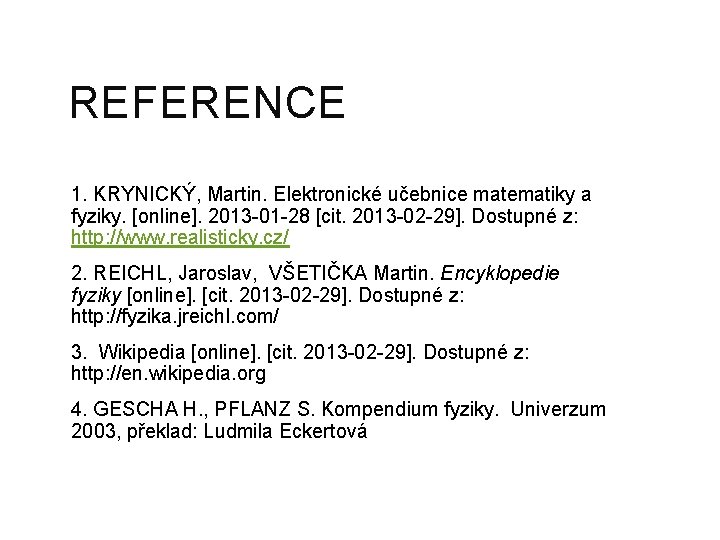 REFERENCE

1. KRYNICKÝ, Martin. Elektronické učebnice matematiky a fyziky. [online]. 2013-01-28 [cit. 2013-02-29]. Dostupné z: http://www.realisticky.cz/

2. REICHL, Jaroslav, VŠETIČKA Martin. Encyklopedie fyziky [online]. [cit. 2013-02-29]. Dostupné z: http://fyzika.jreichl.com/

3. Wikipedia [online]. [cit. 2013-02-29]. Dostupné z: http://en.wikipedia.org

4. GESCHA H., PFLANZ S. Kompendium fyziky. Univerzum 2003, překlad: Ludmila Eckertová